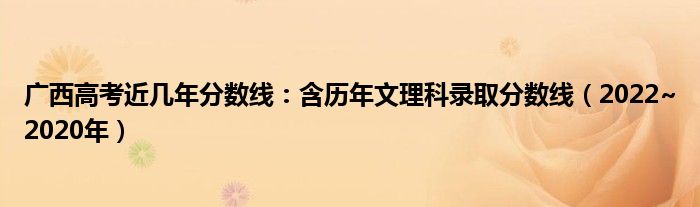 广西高考近几年分数线：含历年文理科录取分数线（2022~2020年）